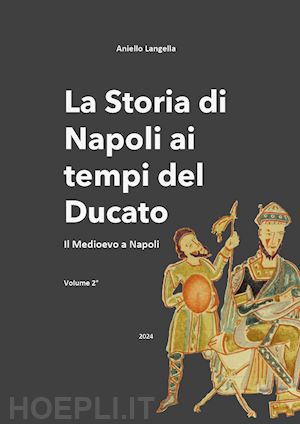 Aniello Langella

La Storia di Napoli ai tempi del Ducato

Il Medioevo a Napoli

Volume 2°

2024

HOEPLI.IT